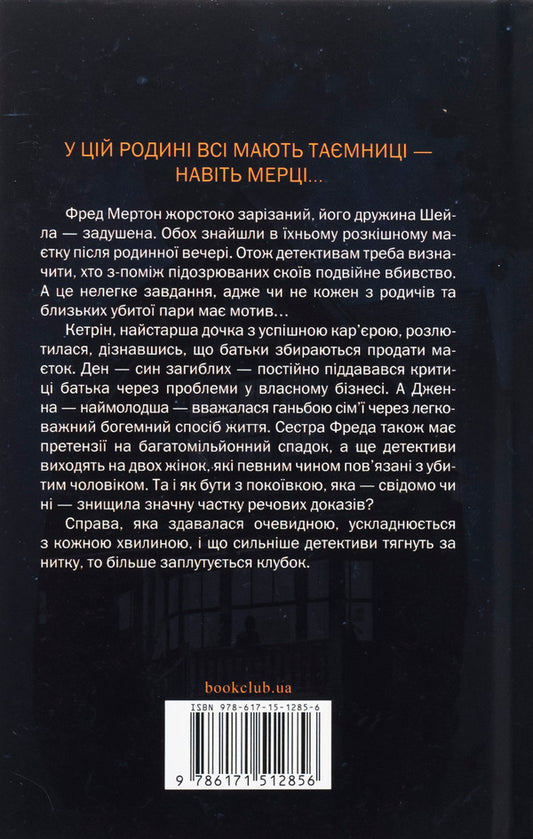 У ЦІЙ РОДИНІ ВСІ МАЮТЬ ТАЄМНИЦІ — НАВІТЬ МЕРЦІ...

Фред Мертон жорстоко зарізаний, його дружина Шейла — задушена. Обох знайшли в їхньому розкішному маєтку після родинної вечері. Отож детективам треба визначити, хто з-поміж підозрюваних скоїв подвійне вбивство. А це нелегке завдання, адже чи не кожен з родичів та близьких убитої пари має мотив…

Кетрін, найстарша дочка з успішною кар'єрою, розлютилася, дізнавшись, що батьки збираються продати маєток. Ден — син загиблих — постійно піддавався критиці батька через проблеми у власному бізнесі. А Дженна — наймолодша — вважалася ганьбою сім'ї через легковажний богемний спосіб життя. Сестра Фреда також має претензії на багатомільйонний спадок, а ще детективи виходять на двох жінок, які певним чином пов'язані з убитим чоловіком. Та і як бути з покоївкою, яка — свідомо чи ні — знищила значну частку речових доказів?

Справа, яка здавалася очевидною, ускладнюється з кожною хвилиною, і що сильніше детективи тягнуть за нитку, то більше заплутується клубок.

bookclub.ua

ISBN 978-617-15-1285-6

9 786171 512856